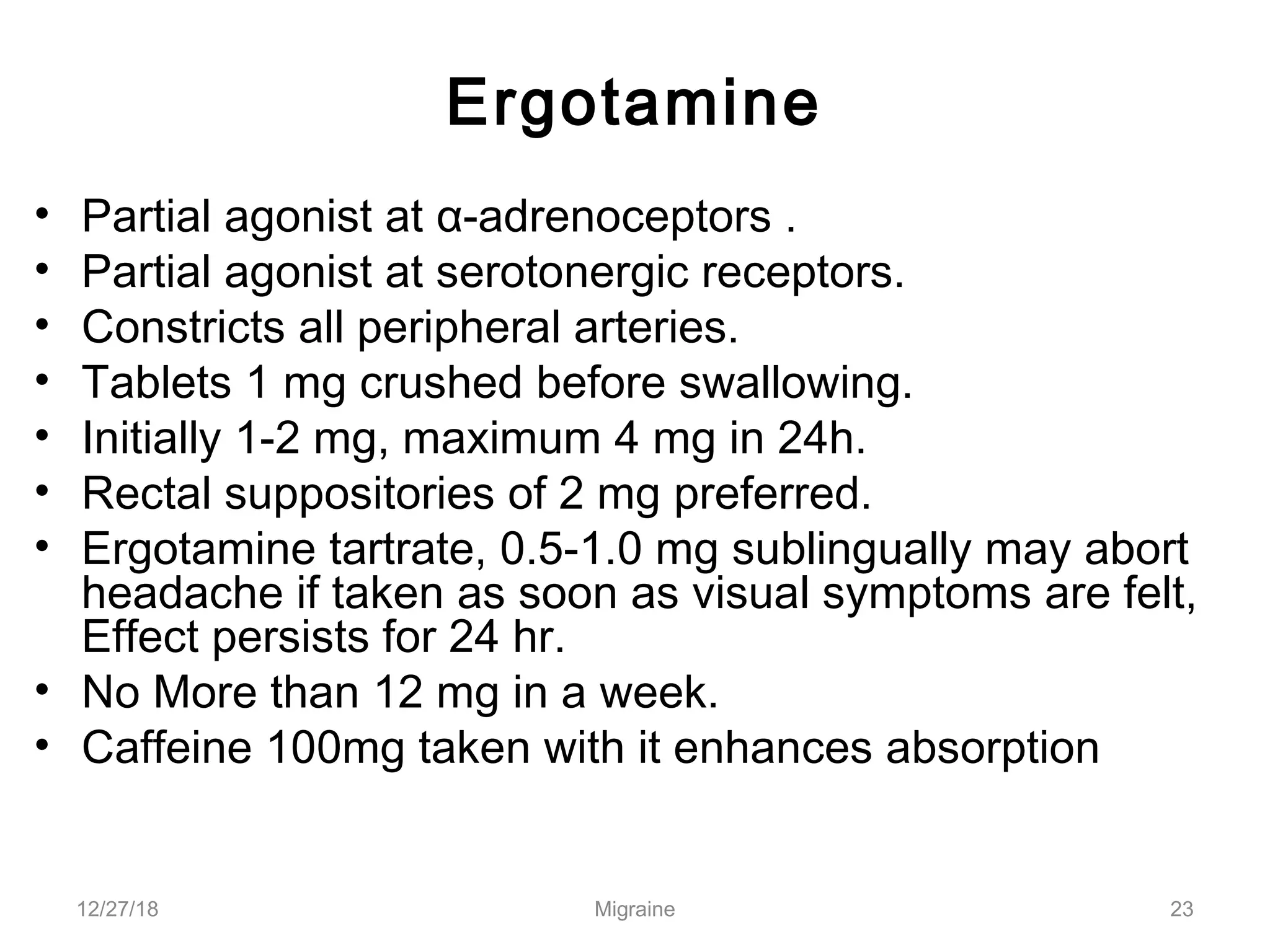 Ergotamine

• Partial agonist at α-adrenoceptors .
• Partial agonist at serotonergic receptors.
• Constricts all peripheral arteries.
• Tablets 1 mg crushed before swallowing.
• Initially 1-2 mg, maximum 4 mg in 24h.
• Rectal suppositories of 2 mg preferred.
• Ergotamine tartrate, 0.5-1.0 mg sublingually may abort headache if taken as soon as visual symptoms are felt, Effect persists for 24 hr.
• No More than 12 mg in a week.
• Caffeine 100mg taken with it enhances absorption

12/27/18
Migraine
23